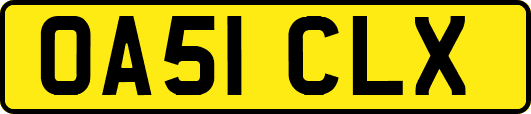 OA51 CLX